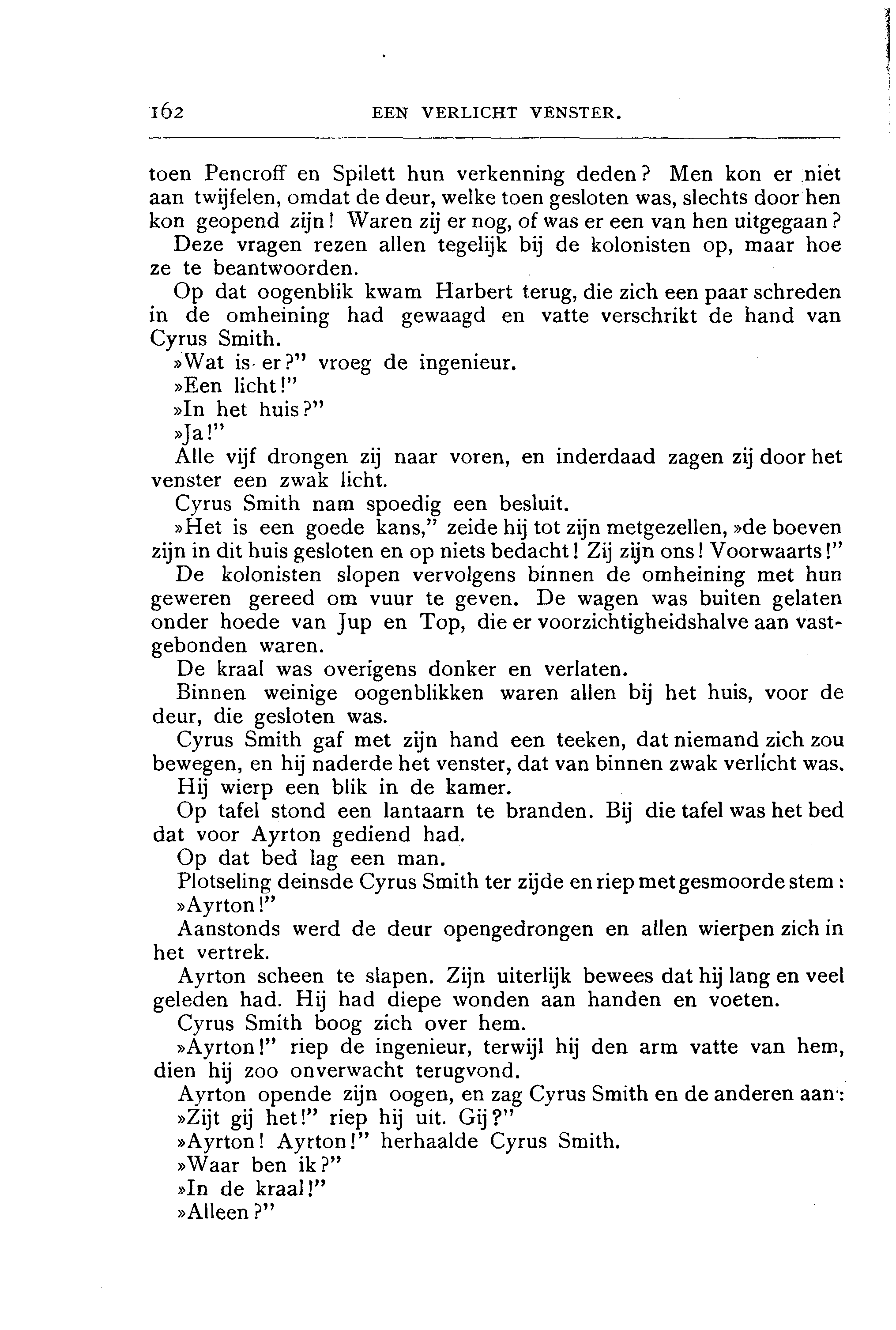 162 EEN VERLICHT VENSTER.

toen Pencroff en Spilett hun verkenning deden? Men kon er niet aan twijfelen, omdat de deur, welke toen gesloten was, slechts door hen kon geopend zijn! Waren zij er nog, of was er een van hen uitgegaan?

Deze vragen rezen allen tegelijk bij de kolonisten op, maar hoe ze te beantwoorden.

Op dat oogenblik kwam Harbert terug, die zich een paar schreden in de omheining had gewaagd en vatte verschrikt de hand van Cyrus Smith.

»Wat is er?" vroeg de ingenieur.

»Een licht!"

»In het huis?"

»Ja!"

Alle vijf drongen zij naar voren, en inderdaad zagen zij door het venster een zwak licht.

Cyrus Smith nam spoedig een besluit.

»Het is een goede kans," zeide hij tot zijn metgezellen, »de boeven zijn in dit huis gesloten en op niets bedacht! Zij zijn ons! Voorwaarts!"

De kolonisten slopen vervolgens binnen de omheining met hun geweren gereed om vuur te geven. De wagen was buiten gelaten onder hoede van Jup en Top, die er voorzichtigheidshalve aan vastgebonden waren.

De kraal was overigens donker en verlaten.

Binnen weinige oogenblikken waren allen bij het huis, voor de deur, die gesloten was.

Cyrus Smith gaf met zijn hand een teeken, dat niemand zich zou bewegen, en hij naderde het venster, dat van binnen zwak verlicht was.

Hij wierp een blik in de kamer.

Op tafel stond een lantaarn te branden. Bij die tafel was het bed dat voor Ayrton gediend had.

Op dat bed lag een man.

Plotseling deinsde Cyrus Smith ter zijde en riep met gesmoorde stem:

»Ayrton!"

Aanstonds werd de deur opengedrongen en allen wierpen zich in het vertrek.

Ayrton scheen te slapen. Zijn uiterlijk bewees dat hij lang en veel geleden had. Hij had diepe wonden aan handen en voeten.

Cyrus Smith boog zich over hem.

»Ayrton!" riep de ingenieur, terwijl hij den arm vatte van hem, dien hij zoo onverwacht terugvond.

Ayrton opende zijn oogen, en zag Cyrus Smith en de anderen aan:

»Zijt gij het!" riep hij uit. Gij?"

»Ayrton! Ayrton!" herhaalde Cyrus Smith.

»Waar ben ik?"

»In de kraal!"

»Alleen?"